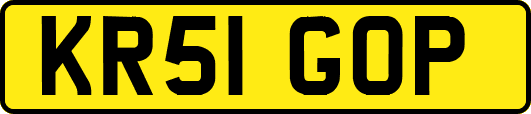 KR51 GOP